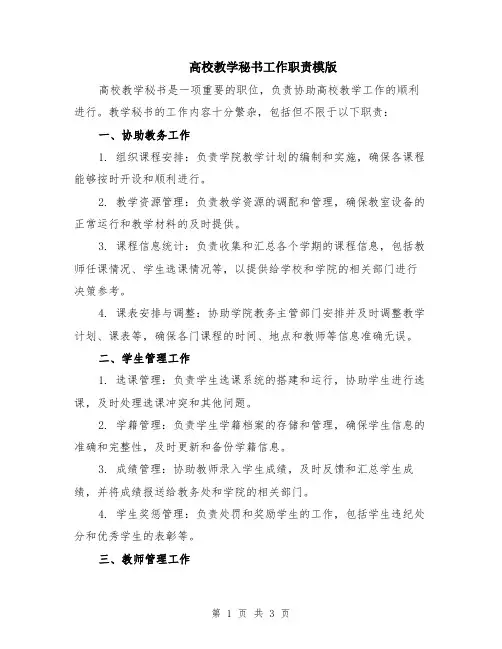 高校教学秘书工作职责模版

高校教学秘书是一项重要的职位，负责协助高校教学工作的顺利进行。教学秘书的工作内容十分繁杂，包括但不限于以下职责：

一、协助教务工作

1. 组织课程安排：负责学院教学计划的编制和实施，确保各课程能够按时开设和顺利进行。

2. 教学资源管理：负责教学资源的调配和管理，确保教室设备的正常运行和教学材料的及时提供。

3. 课程信息统计：负责收集和汇总各个学期的课程信息，包括教师任课情况、学生选课情况等，以提供给学校和学院的相关部门进行决策参考。

4. 课表安排与调整：协助学院教务主管部门安排并及时调整教学计划、课表等，确保各门课程的时间、地点和教师等信息准确无误。

二、学生管理工作

1. 选课管理：负责学生选课系统的搭建和运行，协助学生进行选课，及时处理选课冲突和其他问题。

2. 学籍管理：负责学生学籍档案的存储和管理，确保学生信息的准确和完整性，及时更新和备份学籍信息。

3. 成绩管理：协助教师录入学生成绩，及时反馈和汇总学生成绩，并将成绩报送给教务处和学院的相关部门。

4. 学生奖惩管理：负责处罚和奖励学生的工作，包括学生违纪处分和优秀学生的表彰等。

三、教师管理工作

第 1 页 共 3 页